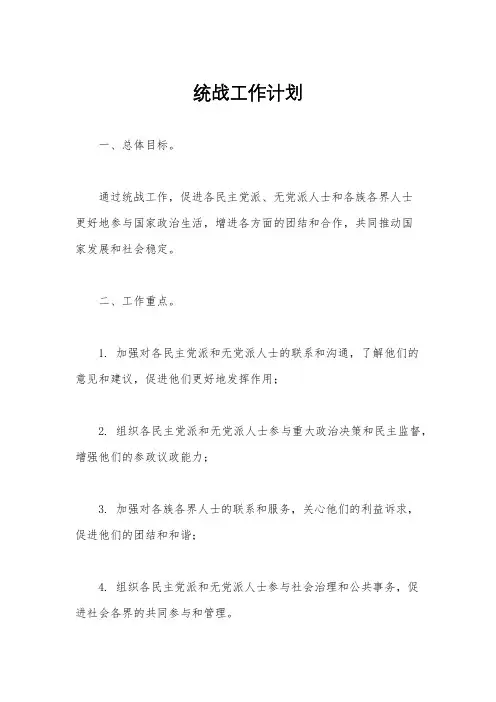 统战工作计划

一、总体目标。

通过统战工作，促进各民主党派、无党派人士和各族各界人士更好地参与国家政治生活，增进各方面的团结和合作，共同推动国家发展和社会稳定。

二、工作重点。

1. 加强对各民主党派和无党派人士的联系和沟通，了解他们的意见和建议，促进他们更好地发挥作用；

2. 组织各民主党派和无党派人士参与重大政治决策和民主监督，增强他们的参政议政能力；

3. 加强对各族各界人士的联系和服务，关心他们的利益诉求，促进他们的团结和和谐；

4. 组织各民主党派和无党派人士参与社会治理和公共事务，促进社会各界的共同参与和管理。